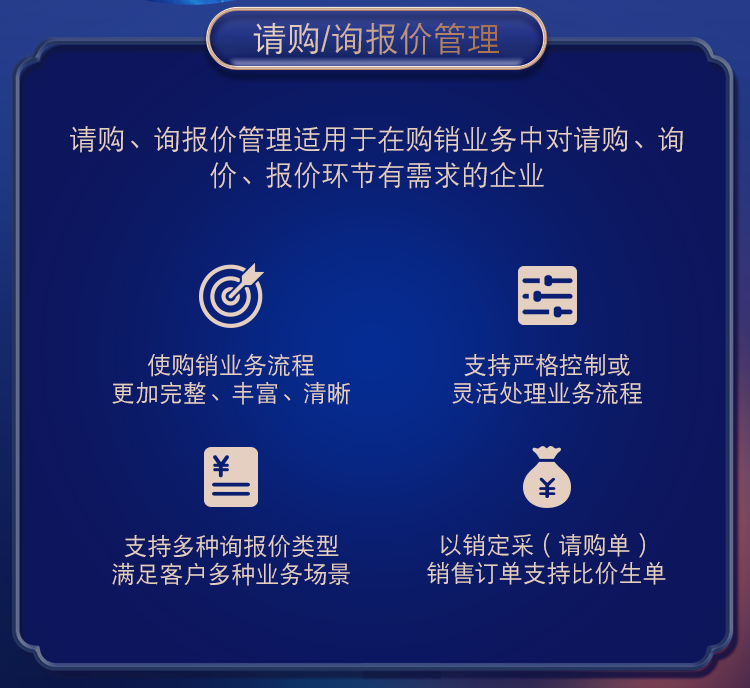 请购/询报价管理

请购、询报价管理适用于在购销业务中对请购、询价、报价环节有需求的企业

使购销业务流程
更加完整、丰富、清晰

支持严格控制或
灵活处理业务流程

¥

支持多种询报价类型
满足客户多种业务场景

¥

以销定采（请购单）
销售订单支持比价生单